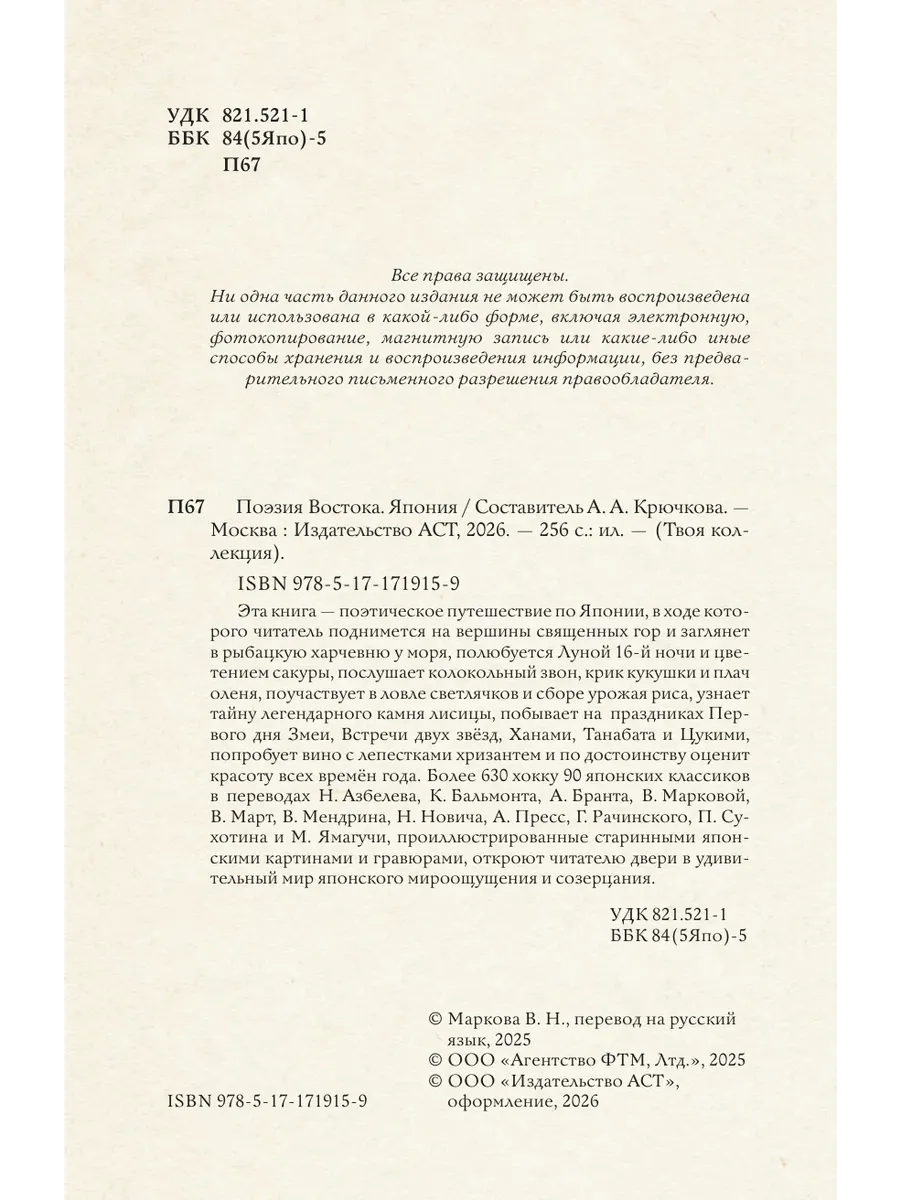 УДК 821.521-1
ББК 84(5Япо)-5
П67

Все права защищены.
Ни одна часть данного издания не может быть воспроизведена или использована в какой-либо форме, включая электронную, фотокопирование, магнитную запись или какие-либо иные способы хранения и воспроизведения информации, без предварительного письменного разрешения правообладателя.

П67 Поэзия Востока. Япония / Составитель А. А. Крючкова. — Москва : Издательство АСТ, 2026. — 256 с.: ил. — (Твоя коллекция).

ISBN 978-5-17-171915-9

Эта книга — поэтическое путешествие по Японии, в ходе которого читатель поднимется на вершины священных гор и заглянет в рыбацкую харчевню у моря, полюбуется Луной 16-й ночи и цветением сакуры, послушает колокольный звон, крик кукушки и плач оленя, поучаствует в ловле светлячков и сборе урожая риса, узнает тайну легендарного камня лисицы, побывает на праздниках Первого дня Змеи, Встречи двух звёзд, Ханами, Танабата и Цукими, попробует вино с лепестками хризантем и по достоинству оценит красоту всех времён года. Более 630 хокку 90 японских классиков в переводах Н. Азбелева, К. Бальмонта, А. Бранта, В. Марковой, В. Март, В. Мендрина, Н. Новича, А. Пресс, Г. Рачинского, П. Сухотина и М. Ямагучи, проиллюстрированные старинными японскими картинами и гравюрами, откроют читателю двери в удивительный мир японского мироощущения и созерцания.

УДК 821.521-1
ББК 84(5Япо)-5

© Маркова В. Н., перевод на русский язык, 2025
© ООО «Агентство ФТМ, Лтд.», 2025
© ООО «Издательство АСТ», оформление, 2026

ISBN 978-5-17-171915-9